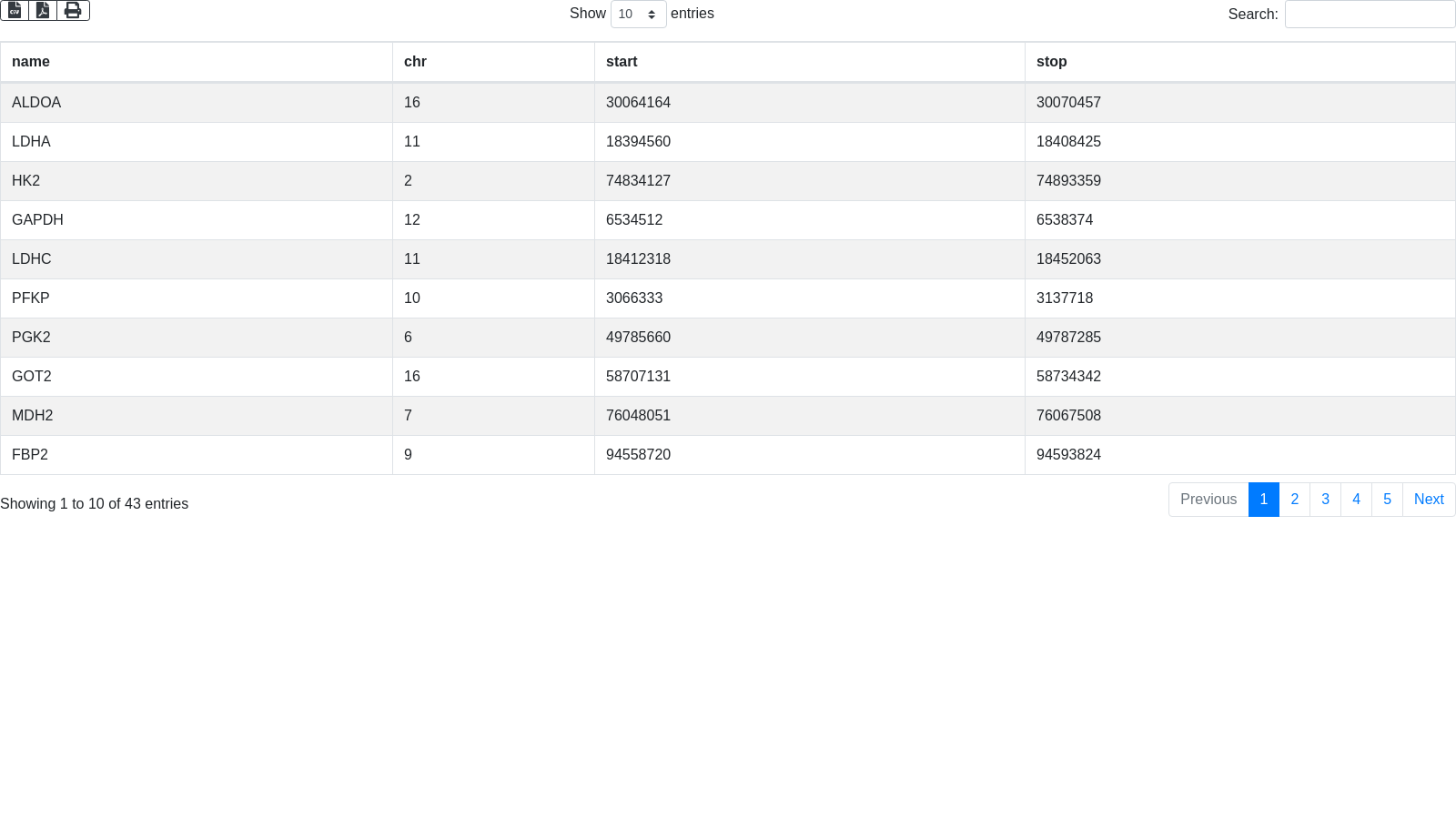 Show 10 entries

Search:

| name | chr | start | stop |
|---|---|---|---|
| ALDOA | 16 | 30064164 | 30070457 |
| LDHA | 11 | 18394560 | 18408425 |
| HK2 | 2 | 74834127 | 74893359 |
| GAPDH | 12 | 6534512 | 6538374 |
| LDHC | 11 | 18412318 | 18452063 |
| PFKP | 10 | 3066333 | 3137718 |
| PGK2 | 6 | 49785660 | 49787285 |
| GOT2 | 16 | 58707131 | 58734342 |
| MDH2 | 7 | 76048051 | 76067508 |
| FBP2 | 9 | 94558720 | 94593824 |

Showing 1 to 10 of 43 entries

Previous 1 2 3 4 5 Next